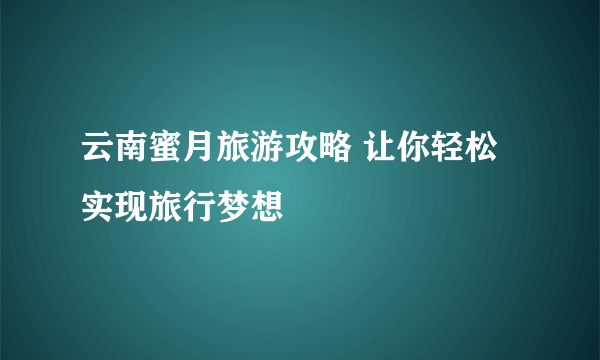 云南蜜月旅游攻略 让你轻松实现旅行梦想